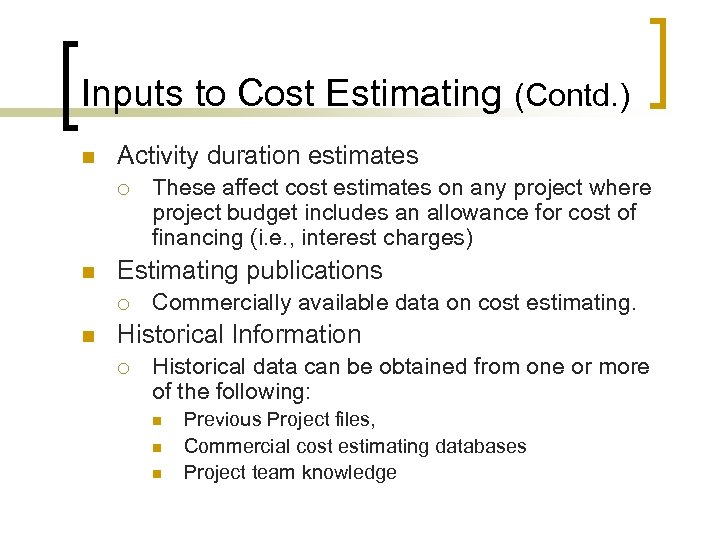 Inputs to Cost Estimating (Contd.)

Activity duration estimates

These affect cost estimates on any project where project budget includes an allowance for cost of financing (i.e., interest charges)

Estimating publications

Commercially available data on cost estimating.

Historical Information

Historical data can be obtained from one or more of the following:

Previous Project files,

Commercial cost estimating databases

Project team knowledge